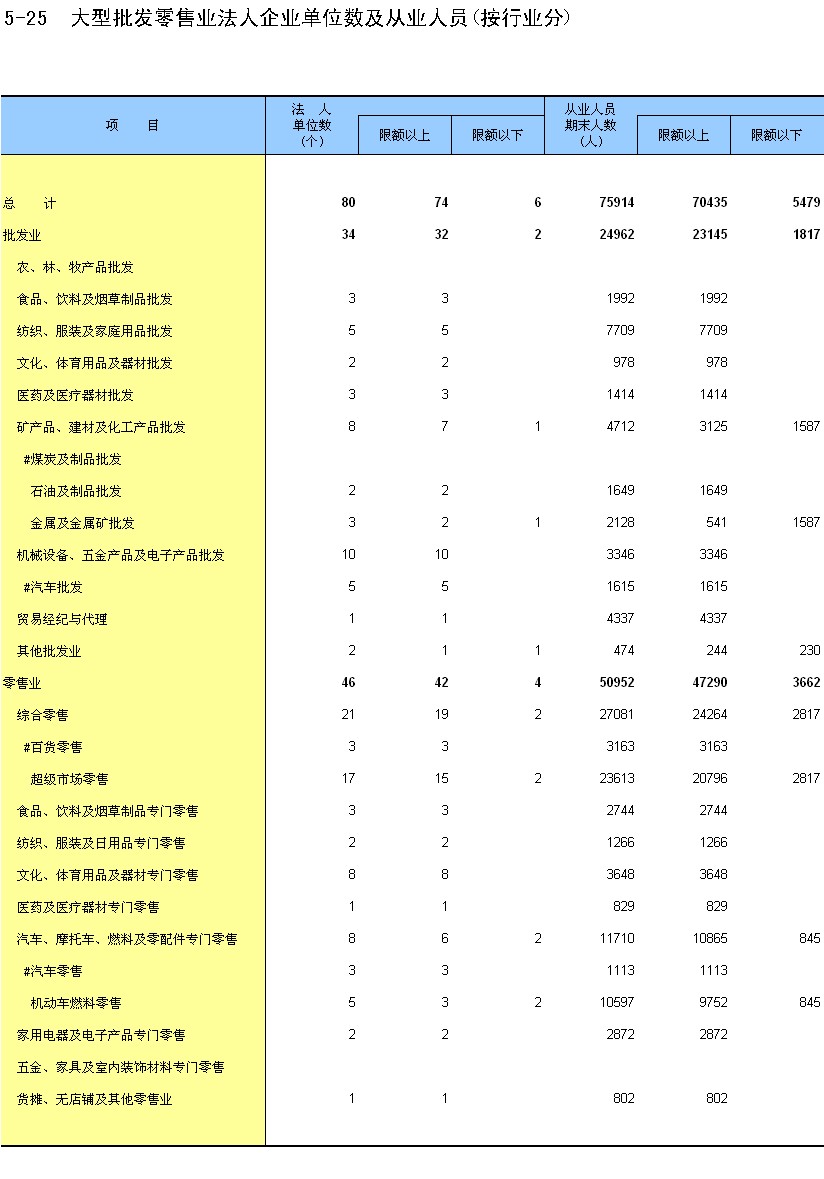 5-25　大型批发零售业法人企业单位数及从业人员(按行业分)

| 项　　目 | 法　人 单位数 (个) | 限额以上 | 限额以下 | 从业人员 期末人数 (人) | 限额以上 | 限额以下 |
|---|---|---|---|---|---|---|
| 总　　计 | 80 | 74 | 6 | 75914 | 70435 | 5479 |
| 批发业 | 34 | 32 | 2 | 24962 | 23145 | 1817 |
| 农、林、牧产品批发 | | | | | | |
| 食品、饮料及烟草制品批发 | 3 | 3 | | 1992 | 1992 | |
| 纺织、服装及家庭用品批发 | 5 | 5 | | 7709 | 7709 | |
| 文化、体育用品及器材批发 | 2 | 2 | | 978 | 978 | |
| 医药及医疗器材批发 | 3 | 3 | | 1414 | 1414 | |
| 矿产品、建材及化工产品批发 | 8 | 7 | 1 | 4712 | 3125 | 1587 |
| #煤炭及制品批发 | | | | | | |
| 石油及制品批发 | 2 | 2 | | 1649 | 1649 | |
| 金属及金属矿批发 | 3 | 2 | 1 | 2128 | 541 | 1587 |
| 机械设备、五金产品及电子产品批发 | 10 | 10 | | 3346 | 3346 | |
| #汽车批发 | 5 | 5 | | 1615 | 1615 | |
| 贸易经纪与代理 | 1 | 1 | | 4337 | 4337 | |
| 其他批发业 | 2 | 1 | 1 | 474 | 244 | 230 |
| 零售业 | 46 | 42 | 4 | 50952 | 47290 | 3662 |
| 综合零售 | 21 | 19 | 2 | 27081 | 24264 | 2817 |
| #百货零售 | 3 | 3 | | 3163 | 3163 | |
| 超级市场零售 | 17 | 15 | 2 | 23613 | 20796 | 2817 |
| 食品、饮料及烟草制品专门零售 | 3 | 3 | | 2744 | 2744 | |
| 纺织、服装及日用品专门零售 | 2 | 2 | | 1266 | 1266 | |
| 文化、体育用品及器材专门零售 | 8 | 8 | | 3648 | 3648 | |
| 医药及医疗器材专门零售 | 1 | 1 | | 829 | 829 | |
| 汽车、摩托车、燃料及零配件专门零售 | 8 | 6 | 2 | 11710 | 10865 | 845 |
| #汽车零售 | 3 | 3 | | 1113 | 1113 | |
| 机动车燃料零售 | 5 | 3 | 2 | 10597 | 9752 | 845 |
| 家用电器及电子产品专门零售 | 2 | 2 | | 2872 | 2872 | |
| 五金、家具及室内装饰材料专门零售 | | | | | | |
| 货摊、无店铺及其他零售业 | 1 | 1 | | 802 | 802 | |